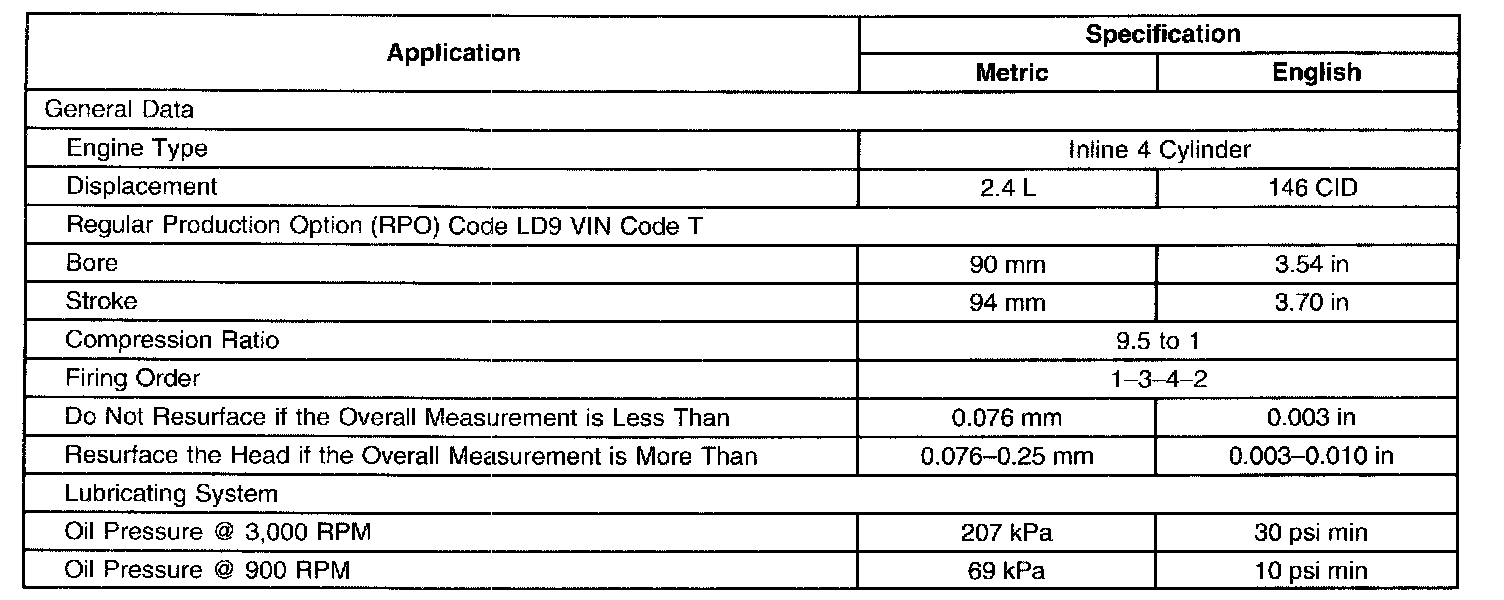 | Application | Specification | |
|---|---|---|
| | Metric | English |
| General Data | | |
| Engine Type | Inline 4 Cylinder | |
| Displacement | 2.4 L | 146 CID |
| Regular Production Option (RPO) Code LD9 VIN Code T | | |
| Bore | 90 mm | 3.54 in |
| Stroke | 94 mm | 3.70 in |
| Compression Ratio | 9.5 to 1 | |
| Firing Order | 1–3–4–2 | |
| Do Not Resurface if the Overall Measurement is Less Than | 0.076 mm | 0.003 in |
| Resurface the Head if the Overall Measurement is More Than | 0.076–0.25 mm | 0.003–0.010 in |
| Lubricating System | | |
| Oil Pressure @ 3,000 RPM | 207 kPa | 30 psi min |
| Oil Pressure @ 900 RPM | 69 kPa | 10 psi min |